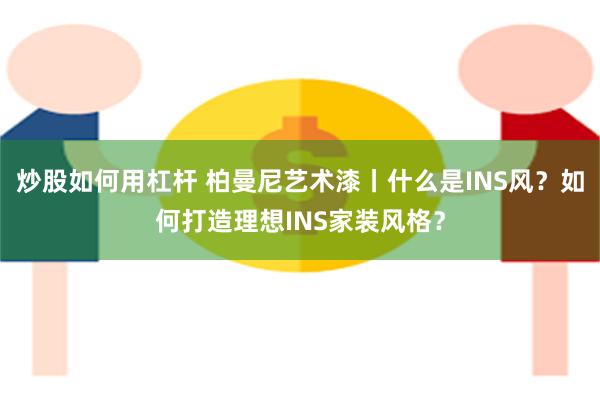 炒股如何用杠杆 柏曼尼艺术漆丨什么是INS风？如何打造理想INS家装风格？